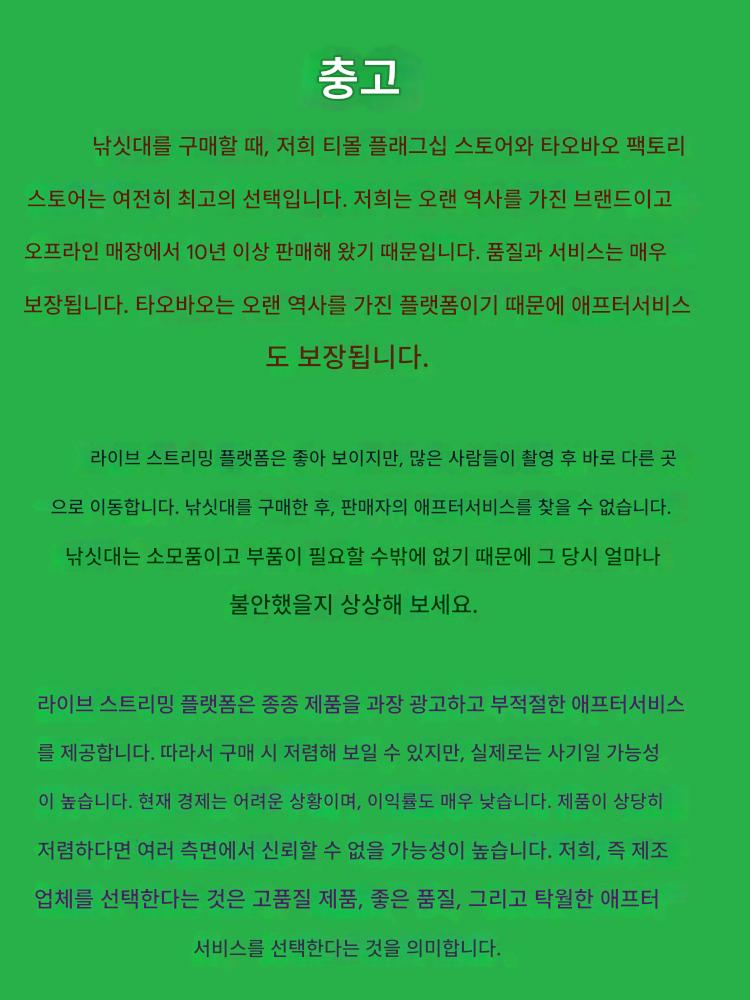 충고

낚싯대를 구매할 때, 저희 티몰 플래그십 스토어와 타오바오 팩토리 스토어는 여전히 최고의 선택입니다. 저희는 오랜 역사를 가진 브랜드이고 오프라인 매장에서 10년 이상 판매해 왔기 때문입니다. 품질과 서비스는 매우 보장됩니다. 타오바오는 오랜 역사를 가진 플랫폼이기 때문에 애프터서비스도 보장됩니다.

라이브 스트리밍 플랫폼은 좋아 보이지만, 많은 사람들이 촬영 후 바로 다른 곳으로 이동합니다. 낚싯대를 구매한 후, 판매자의 애프터서비스를 찾을 수 없습니다. 낚싯대는 소모품이고 부품이 필요할 수밖에 없기 때문에 그 당시 얼마나 불안했을지 상상해 보세요.

라이브 스트리밍 플랫폼은 종종 제품을 과장 광고하고 부적절한 애프터서비스를 제공합니다. 따라서 구매 시 저렴해 보일 수 있지만, 실제로는 사기일 가능성이 높습니다. 현재 경제는 어려운 상황이며, 이익률도 매우 낮습니다. 제품이 상당히 저렴하다면 여러 측면에서 신뢰할 수 없을 가능성이 높습니다. 저희, 즉 제조업체를 선택한다는 것은 고품질 제품, 좋은 품질, 그리고 탁월한 애프터서비스를 선택한다는 것을 의미합니다.